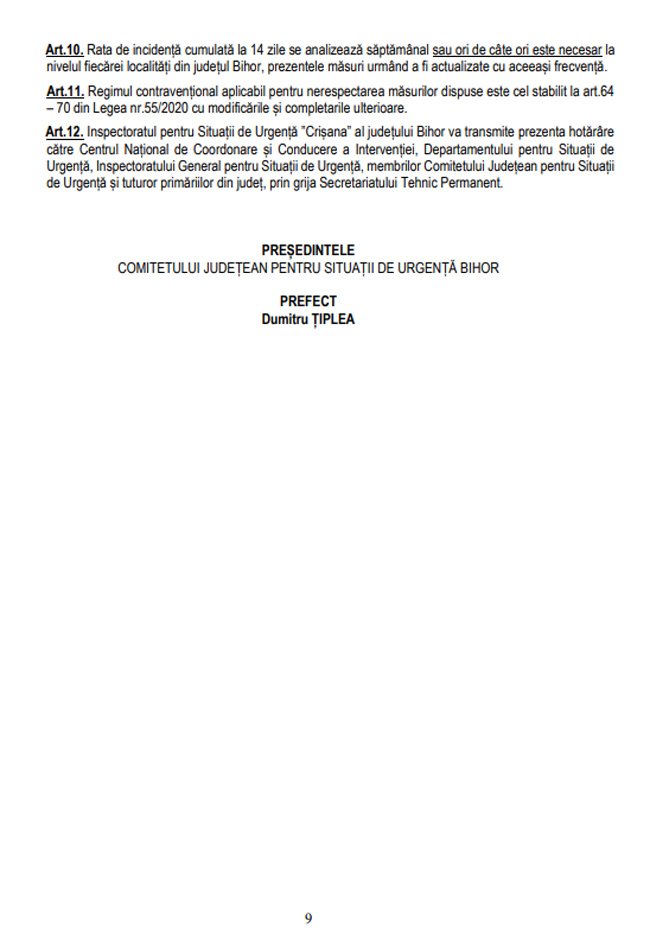 Art.10. Rata de incidență cumulată la 14 zile se analizează săptămânal sau ori de câte ori este necesar la nivelul fiecărei localități din județul Bihor, prezentele măsuri urmând a fi actualizate cu aceeași frecvență.

Art.11. Regimul contravențional aplicabil pentru nerespectarea măsurilor dispuse este cel stabilit la art.64 – 70 din Legea nr.55/2020 cu modificările și completarile ulterioare.

Art.12. Inspectoratul pentru Situații de Urgență "Crișana" al județului Bihor va transmite prezenta hotărâre către Centrul Național de Coordonare și Conducere a Intervenției, Departamentului pentru Situații de Urgență, Inspectoratului General pentru Situații de Urgență, membrilor Comitetului Județean pentru Situații de Urgență și tuturor primăriilor din județ, prin grija Secretariatului Tehnic Permanent.

PREȘEDINTELE
COMITETULUI JUDEȚEAN PENTRU SITUAȚII DE URGENȚĂ BIHOR

PREFECT
Dumitru ȚIPLEA

9